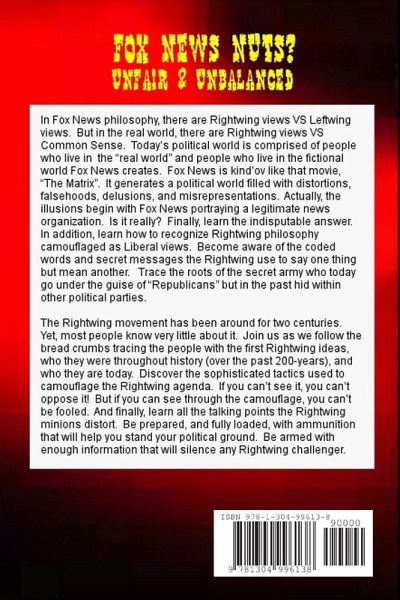 FOX NEWS NUTS?
UNFAIR & UNBALANCED

In Fox News philosophy, there are Rightwing views VS Leftwing views. But in the real world, there are Rightwing views VS Common Sense. Today's political world is comprised of people who live in the "real world" and people who live in the fictional world Fox News creates. Fox News is kind'ov like that movie, "The Matrix". It generates a political world filled with distortions, falsehoods, delusions, and misrepresentations. Actually, the illusions begin with Fox News portraying a legitimate news organization. Is it really? Finally, learn the indisputable answer. In addition, learn how to recognize Rightwing philosophy camouflaged as Liberal views. Become aware of the coded words and secret messages the Rightwing use to say one thing but mean another. Trace the roots of the secret army who today go under the guise of "Republicans" but in the past hid within other political parties.

The Rightwing movement has been around for two centuries. Yet, most people know very little about it. Join us as we follow the bread crumbs tracing the people with the first Rightwing ideas, who they were throughout history (over the past 200-years), and who they are today. Discover the sophisticated tactics used to camouflage the Rightwing agenda. If you can't see it, you can't oppose it! But if you can see through the camouflage, you can't be fooled. And finally, learn all the talking points the Rightwing minions distort. Be prepared, and fully loaded, with ammunition that will help you stand your political ground. Be armed with enough information that will silence any Rightwing challenger.

ISBN 978-1-304-99613-8
90000
9 781304 996138